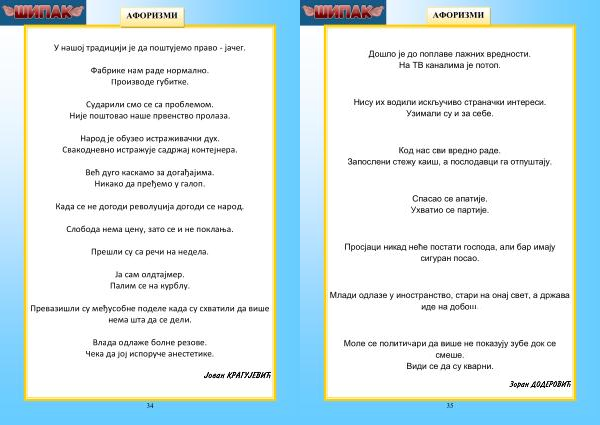 ШИПАК

АФОРИЗМИ

У нашој традицији је да поштујемо право - јачег.

Фабрике нам раде нормално.
Производе губитке.

Сударили смо се са проблемом.
Није поштовао наше првенство пролаза.

Народ је обузео истраживачки дух.
Свакодневно истражује садржај контејнера.

Већ дуго каскамо за догађајима.
Никако да пређемо у галоп.

Када се не догоди револуција догоди се народ.

Слобода нема цену, зато се и не поклања.

Прешли су са речи на недела.

Ја сам олдтајмер.
Палим се на курблу.

Превазишли су међусобне поделе када су схватили да више нема шта да се дели.

Влада одлаже болне резове.
Чека да јој испоруче анестетике.

Јован КРАГУЈЕВИЋ

34

ШИПАК

АФОРИЗМИ

Дошло је до поплаве лажних вредности.
На ТВ каналима је потоп.

Нису их водили искључиво страначки интереси.
Узимали су и за себе.

Код нас сви вредно раде.
Запослени стежу каиш, а послодавци га отпуштају.

Спасао се апатије.
Ухватио се партије.

Просјаци никад неће постати господа, али бар имају сигуран посао.

Млади одлазе у иностранство, стари на онај свет, а држава иде на добош.

Моле се политичари да више не показују зубе док се смеше.
Види се да су кварни.

Зоран ДОДЕРОВИЋ

35